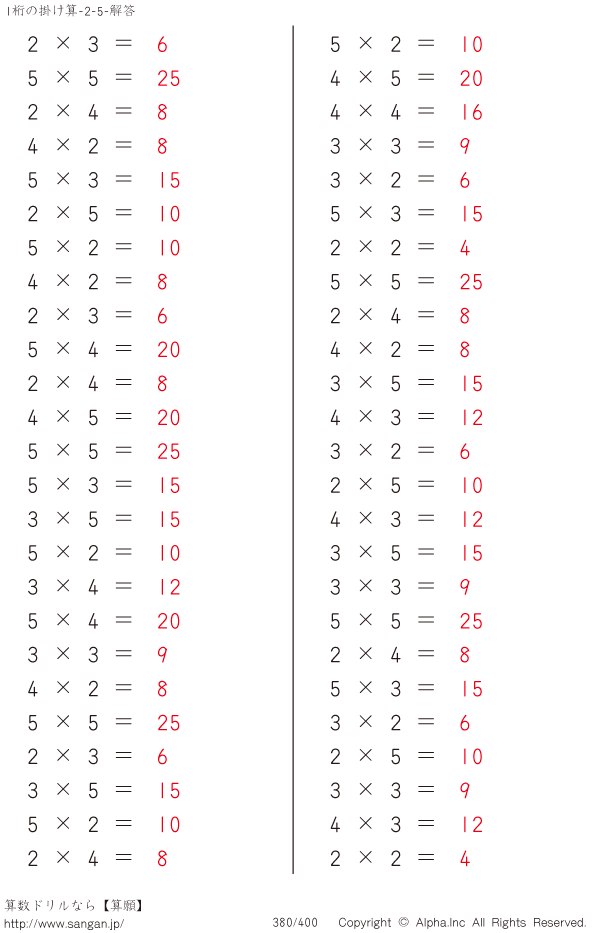 1桁の掛け算-2-5-解答

$2 \times 3 = 6$
$5 \times 5 = 25$
$2 \times 4 = 8$
$4 \times 2 = 8$
$5 \times 3 = 15$
$2 \times 5 = 10$
$5 \times 2 = 10$
$4 \times 2 = 8$
$2 \times 3 = 6$
$5 \times 4 = 20$
$2 \times 4 = 8$
$4 \times 5 = 20$
$5 \times 5 = 25$
$5 \times 3 = 15$
$3 \times 5 = 15$
$5 \times 2 = 10$
$3 \times 4 = 12$
$5 \times 4 = 20$
$3 \times 3 = 9$
$4 \times 2 = 8$
$5 \times 5 = 25$
$2 \times 3 = 6$
$3 \times 5 = 15$
$5 \times 2 = 10$
$2 \times 4 = 8$

$5 \times 2 = 10$
$4 \times 5 = 20$
$4 \times 4 = 16$
$3 \times 3 = 9$
$3 \times 2 = 6$
$5 \times 3 = 15$
$2 \times 2 = 4$
$5 \times 5 = 25$
$2 \times 4 = 8$
$4 \times 2 = 8$
$3 \times 5 = 15$
$4 \times 3 = 12$
$3 \times 2 = 6$
$2 \times 5 = 10$
$4 \times 3 = 12$
$3 \times 5 = 15$
$3 \times 3 = 9$
$5 \times 5 = 25$
$2 \times 4 = 8$
$5 \times 3 = 15$
$3 \times 2 = 6$
$2 \times 5 = 10$
$3 \times 3 = 9$
$4 \times 3 = 12$
$2 \times 2 = 4$

算数ドリルなら【算願】
http://www.sangan.jp/
380/400
Copyright © Alpha.Inc All Rights Reserved.